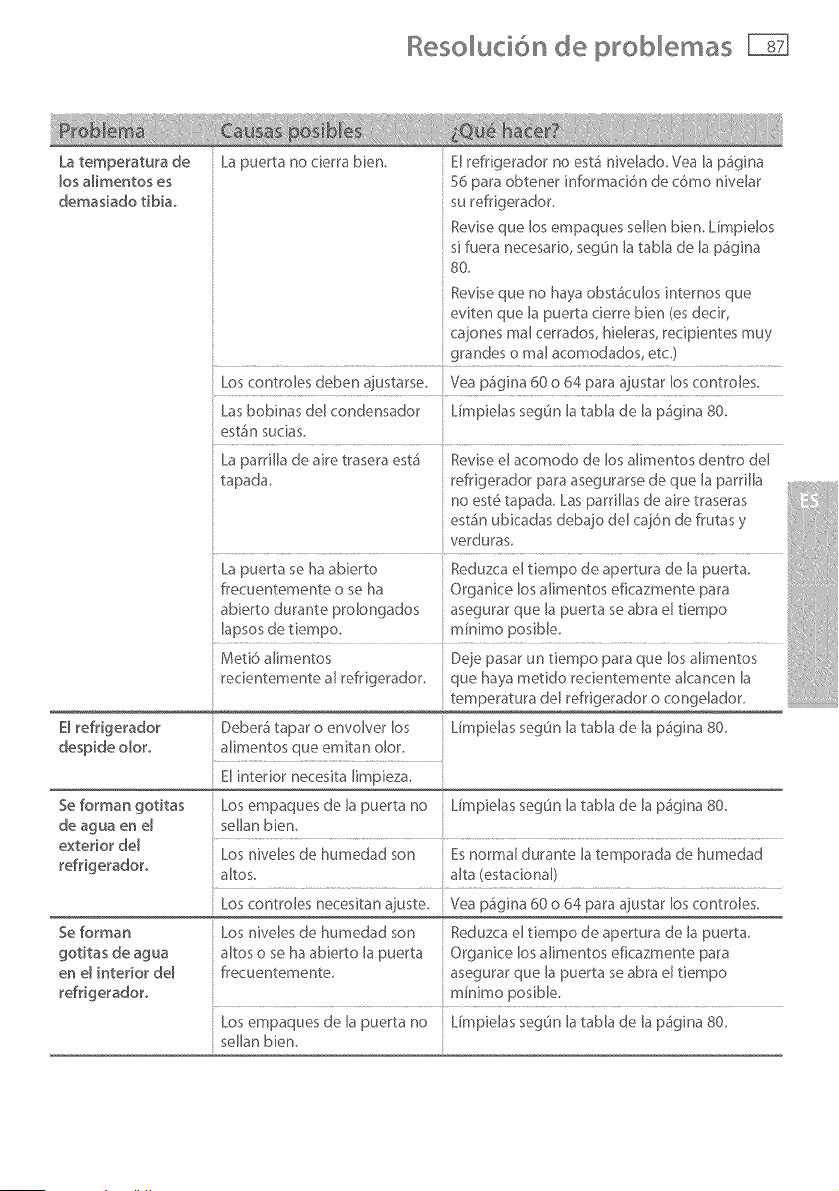 Resolución de problemas 87

| Problema | Causas posibles | ¿Qué hacer? |
|---|---|---|
| La temperatura de los alimentos es demasiado tibia. | La puerta no cierra bien. | El refrigerador no está nivelado. Vea la página 56 para obtener información de cómo nivelar su refrigerador. Revise que los empaques sellen bien. Límpielos si fuera necesario, según la tabla de la página 80. Revise que no haya obstáculos internos que eviten que la puerta cierre bien (es decir, cajones mal cerrados, hieleras, recipientes muy grandes o mal acomodados, etc.) |
| | Los controles deben ajustarse. | Vea página 60 o 64 para ajustar los controles. |
| | Las bobinas del condensador están sucias. | Límpielas según la tabla de la página 80. |
| | La parrilla de aire trasera está tapada. | Revise el acomodo de los alimentos dentro del refrigerador para asegurarse de que la parrilla no esté tapada. Las parrillas de aire traseras están ubicadas debajo del cajón de frutas y verduras. |
| | La puerta se ha abierto frecuentemente o se ha abierto durante prolongados lapsos de tiempo. | Reduzca el tiempo de apertura de la puerta. Organice los alimentos eficazmente para asegurar que la puerta se abra el tiempo mínimo posible. |
| | Metió alimentos recientemente al refrigerador. | Deje pasar un tiempo para que los alimentos que haya metido recientemente alcancen la temperatura del refrigerador o congelador. |
| El refrigerador despide olor. | Deberá tapar o envolver los alimentos que emitan olor. | Límpielas según la tabla de la página 80. |
| | El interior necesita limpieza. | |
| Se forman gotitas de agua en el exterior del refrigerador. | Los empaques de la puerta no sellan bien. | Límpielas según la tabla de la página 80. |
| | Los niveles de humedad son altos. | Es normal durante la temporada de humedad alta (estacional) |
| | Los controles necesitan ajuste. | Vea página 60 o 64 para ajustar los controles. |
| Se forman gotitas de agua en el interior del refrigerador. | Los niveles de humedad son altos o se ha abierto la puerta frecuentemente. | Reduzca el tiempo de apertura de la puerta. Organice los alimentos eficazmente para asegurar que la puerta se abra el tiempo mínimo posible. |
| | Los empaques de la puerta no sellan bien. | Límpielas según la tabla de la página 80. |

ES